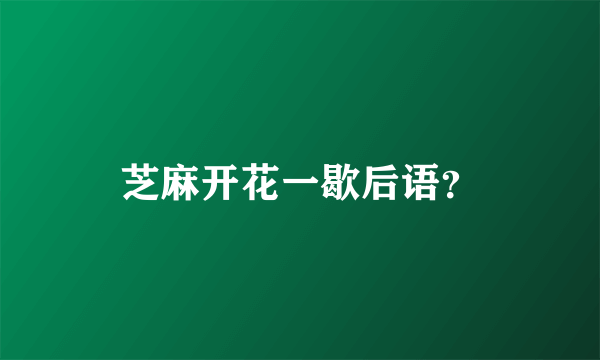 芝麻开花一歇后语?